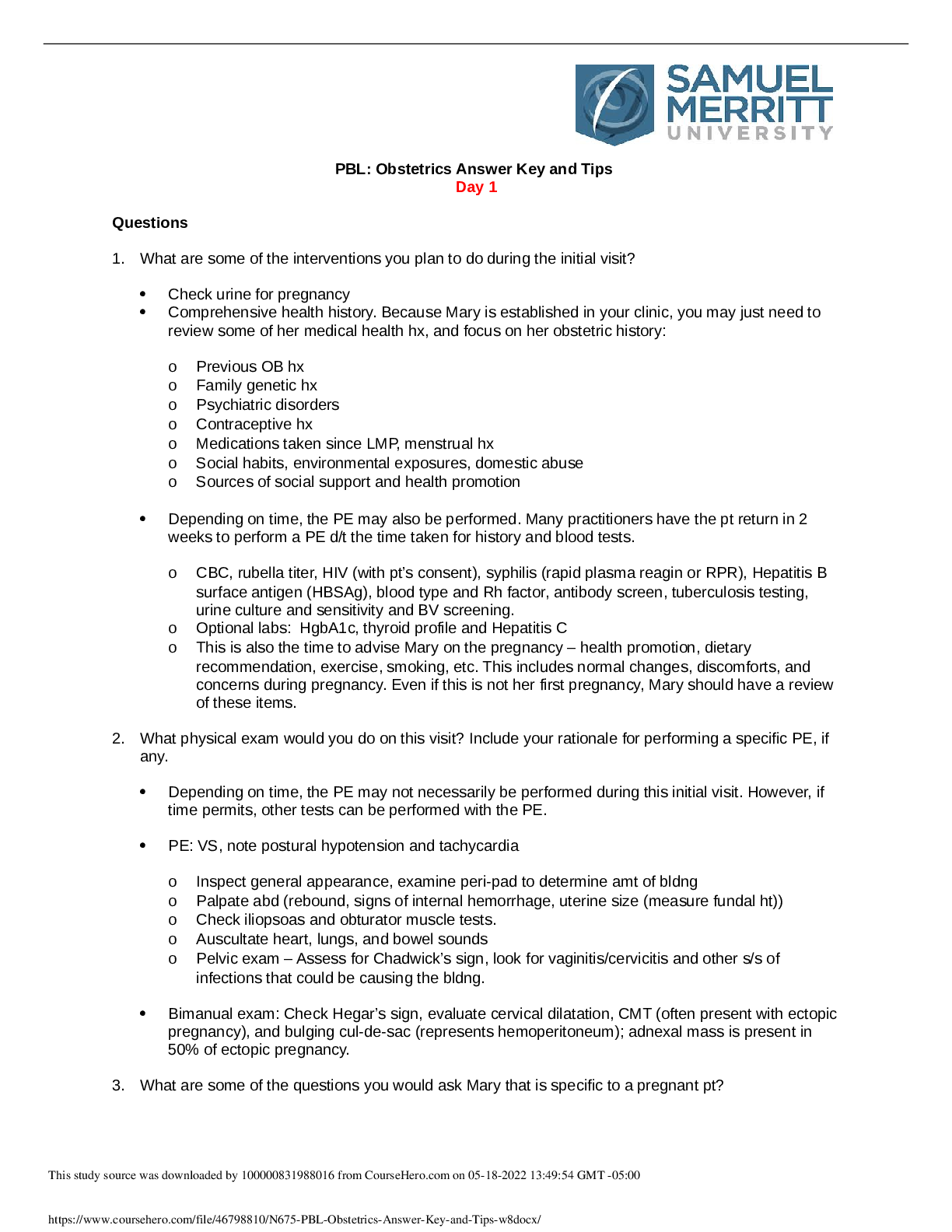 SAMUEL
MERRITT
UNIVERSITY

PBL: Obstetrics Answer Key and Tips
Day 1

Questions

1. What are some of the interventions you plan to do during the initial visit?

• Check urine for pregnancy
• Comprehensive health history. Because Mary is established in your clinic, you may just need to review some of her medical health hx, and focus on her obstetric history:

o Previous OB hx
o Family genetic hx
o Psychiatric disorders
o Contraceptive hx
o Medications taken since LMP, menstrual hx
o Social habits, environmental exposures, domestic abuse
o Sources of social support and health promotion

• Depending on time, the PE may also be performed. Many practitioners have the pt return in 2 weeks to perform a PE d/t the time taken for history and blood tests.

o CBC, rubella titer, HIV (with pt's consent), syphilis (rapid plasma reagin or RPR), Hepatitis B surface antigen (HBSAg), blood type and Rh factor, antibody screen, tuberculosis testing, urine culture and sensitivity and BV screening.
o Optional labs: HgbA1c, thyroid profile and Hepatitis C
o This is also the time to advise Mary on the pregnancy – health promotion, dietary recommendation, exercise, smoking, etc. This includes normal changes, discomforts, and concerns during pregnancy. Even if this is not her first pregnancy, Mary should have a review of these items.

2. What physical exam would you do on this visit? Include your rationale for performing a specific PE, if any.

• Depending on time, the PE may not necessarily be performed during this initial visit. However, if time permits, other tests can be performed with the PE.

• PE: VS, note postural hypotension and tachycardia

o Inspect general appearance, examine peri-pad to determine amt of bldng
o Palpate abd (rebound, signs of internal hemorrhage, uterine size (measure fundal ht))
o Check iliopsoas and obturator muscle tests.
o Auscultate heart, lungs, and bowel sounds
o Pelvic exam – Assess for Chadwick's sign, look for vaginitis/cervicitis and other s/s of infections that could be causing the bldng.

• Bimanual exam: Check Hegar's sign, evaluate cervical dilatation, CMT (often present with ectopic pregnancy), and bulging cul-de-sac (represents hemoperitoneum); adnexal mass is present in 50% of ectopic pregnancy.

3. What are some of the questions you would ask Mary that is specific to a pregnant pt?

This study source was downloaded by 100000831988016 from CourseHero.com on 05-18-2022 13:49:54 GMT -05:00

https://www.coursehero.com/file/46798810/N675-PBL-Obstetrics-Answer-Key-and-Tips-w8docx/